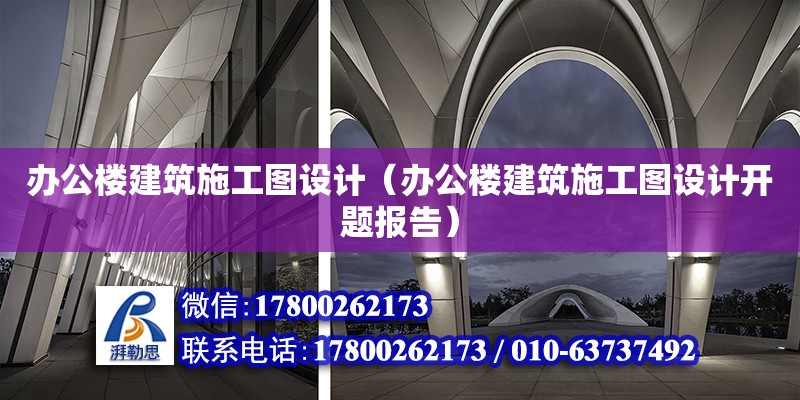 办公楼建筑施工图设计（办公楼建筑施工图设计开题报告）

湃勒思

微信：17800262173

联系电话：17800262173 / 010-63737492